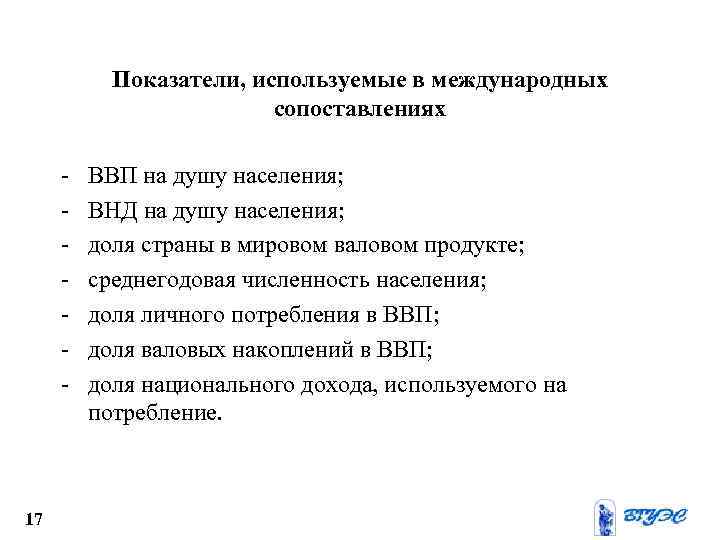 Показатели, используемые в международных сопоставлениях

- ВВП на душу населения;
- ВНД на душу населения;
- доля страны в мировом валовом продукте;
- среднегодовая численность населения;
- доля личного потребления в ВВП;
- доля валовых накоплений в ВВП;
- доля национального дохода, используемого на потребление.

17

ВГУЭС